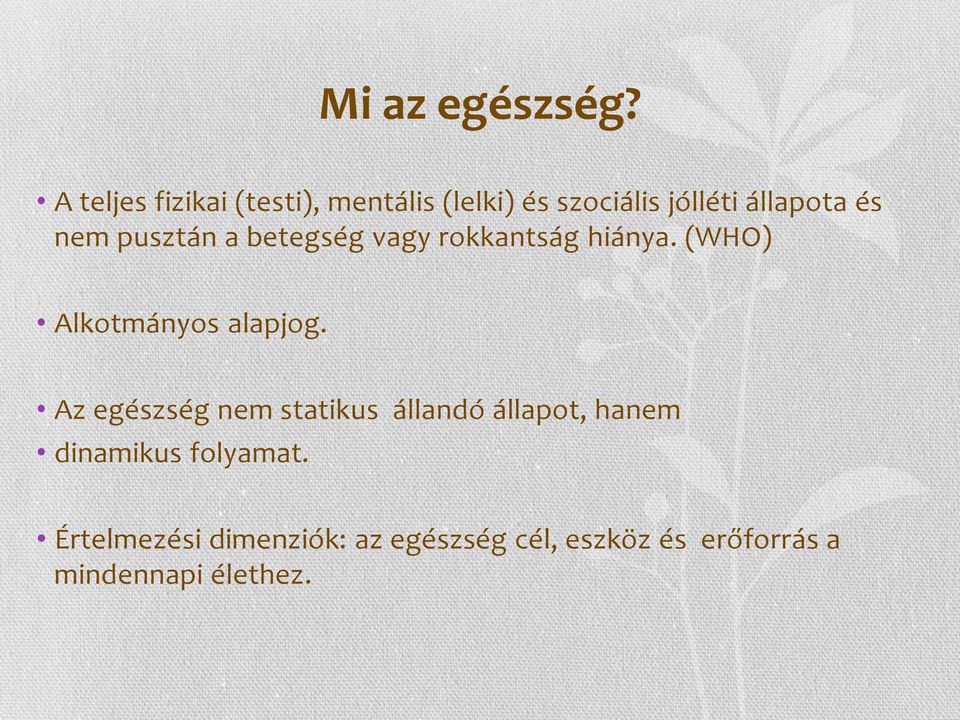 Mi az egészség?

• A teljes fizikai (testi), mentális (lelki) és szociális jólléti állapota és nem pusztán a betegség vagy rokkantság hiánya. (WHO)

• Alkotmányos alapjog.

• Az egészség nem statikus állandó állapot, hanem
• dinamikus folyamat.

• Értelmezési dimenziók: az egészség cél, eszköz és erőforrás a mindennapi élethez.